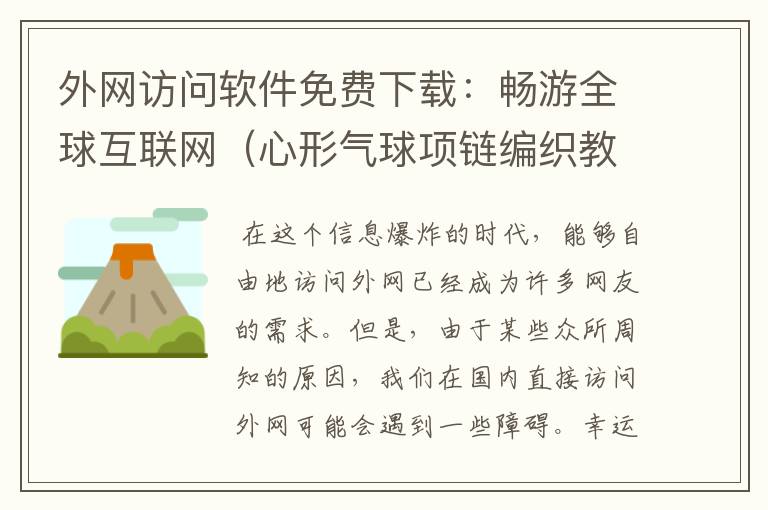 外网访问软件免费下载：畅游全球互联网（心形气球项链编织教

在这个信息爆炸的时代，能够自由地访问外网已经成为许多网友的需求。但是，由于某些众所周知的原因，我们在国内直接访问外网可能会遇到一些障碍。幸运